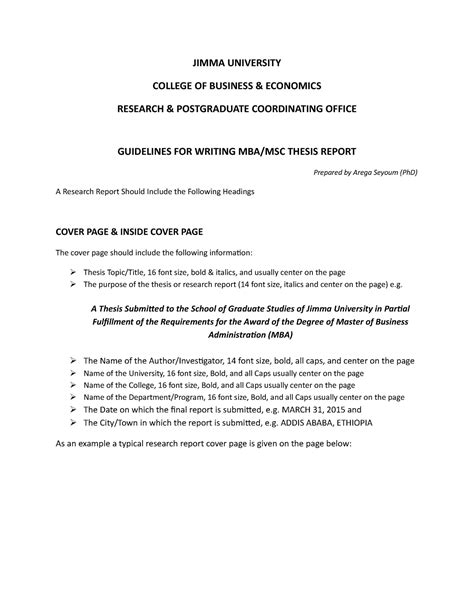 JIMMA UNIVERSITY

COLLEGE OF BUSINESS & ECONOMICS

RESEARCH & POSTGRADUATE COORDINATING OFFICE

GUIDELINES FOR WRITING MBA/MSC THESIS REPORT

Prepared by Arega Seyoum (PhD)

A Research Report Should Include the Following Headings

COVER PAGE & INSIDE COVER PAGE

The cover page should include the following information:

➢ Thesis Topic/Title, 16 font size, bold & italics, and usually center on the page
➢ The purpose of the thesis or research report (14 font size, italics and center on the page) e.g.

A Thesis Submitted to the School of Graduate Studies of Jimma University in Partial Fulfillment of the Requirements for the Award of the Degree of Master of Business Administration (MBA)

➢ The Name of the Author/Investigator, 14 font size, bold, all caps, and center on the page
➢ Name of the University, 16 font size, Bold, and all Caps usually center on the page
➢ Name of the College, 16 font size, Bold, and all Caps usually center on the page
➢ Name of the Department/Program, 16 font size, Bold, and all Caps usually center on the page
➢ The Date on which the final report is submitted, e.g. MARCH 31, 2015 and
➢ The City/Town in which the report is submitted, e.g. ADDIS ABABA, ETHIOPIA

As an example a typical research report cover page is given on the page below: